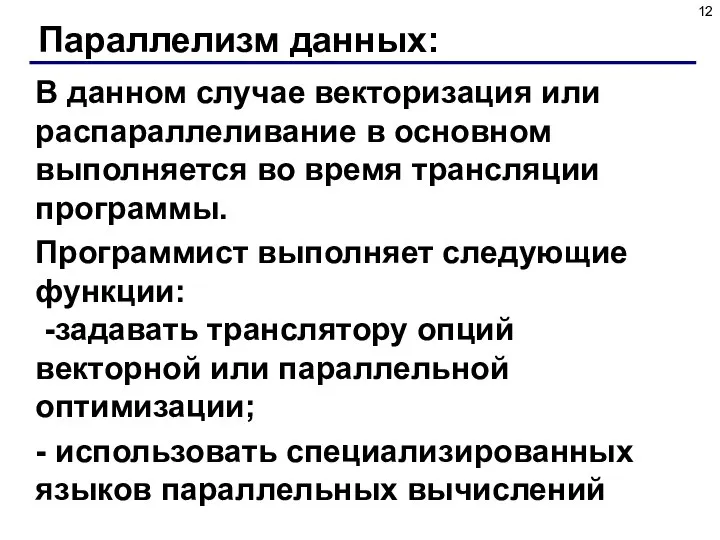 12

Параллелизм данных:

В данном случае векторизация или распараллеливание в основном выполняется во время трансляции программы.

Программист выполняет следующие функции:
-задавать транслятору опций векторной или параллельной оптимизации;

- использовать специализированных языков параллельных вычислений